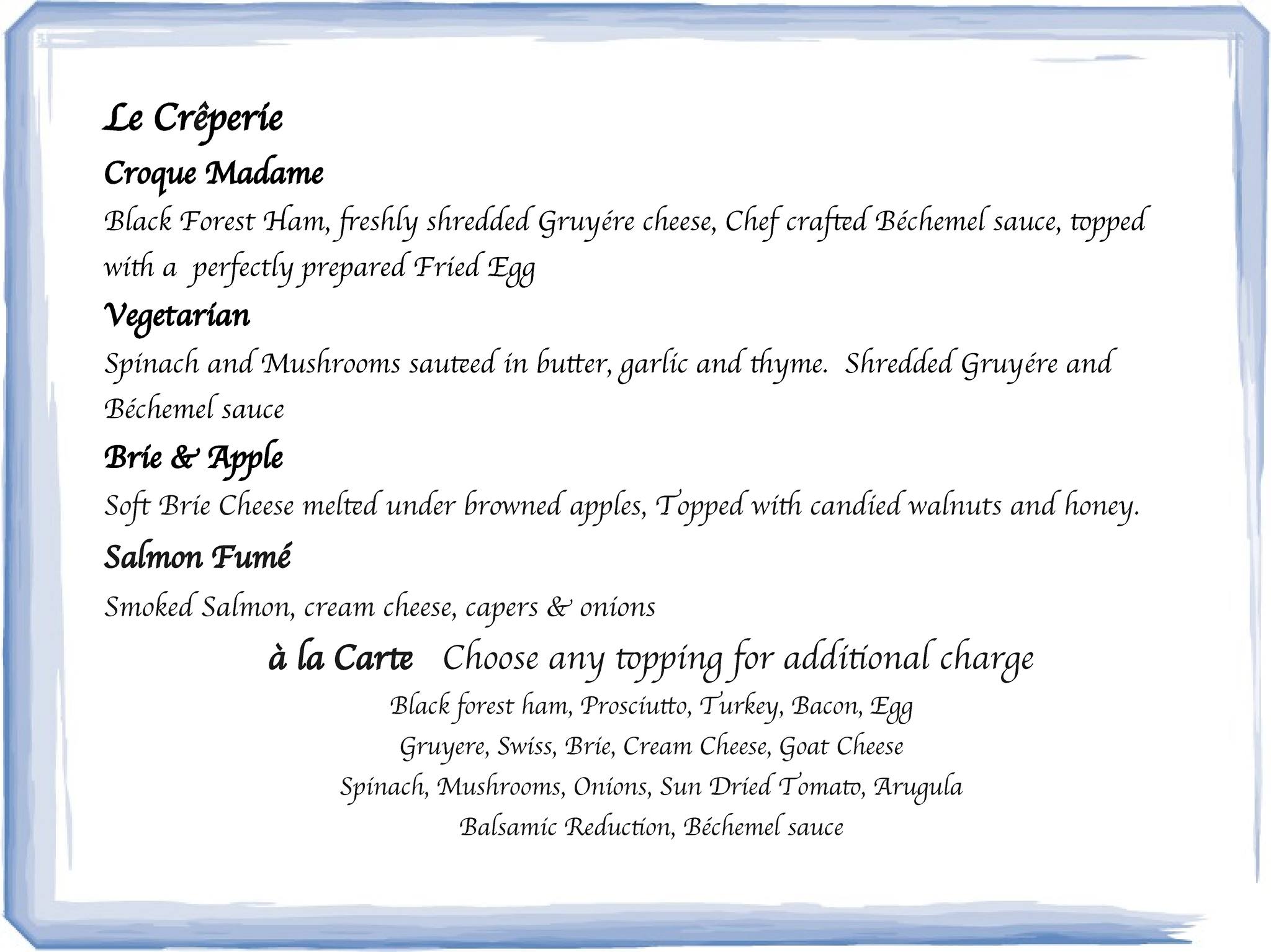 Le Crêperie

Croque Madame

Black Forest Ham, freshly shredded Gruyére cheese, Chef crafted Béchemel sauce, topped with a perfectly prepared Fried Egg

Vegetarian

Spinach and Mushrooms sauteed in butter, garlic and thyme. Shredded Gruyére and Béchemel sauce

Brie & Apple

Soft Brie Cheese melted under browned apples, Topped with candied walnuts and honey.

Salmon Fumé

Smoked Salmon, cream cheese, capers & onions

à la Carte Choose any topping for additional charge

Black forest ham, Prosciutto, Turkey, Bacon, Egg

Gruyere, Swiss, Brie, Cream Cheese, Goat Cheese

Spinach, Mushrooms, Onions, Sun Dried Tomato, Arugula

Balsamic Reduction, Béchemel sauce